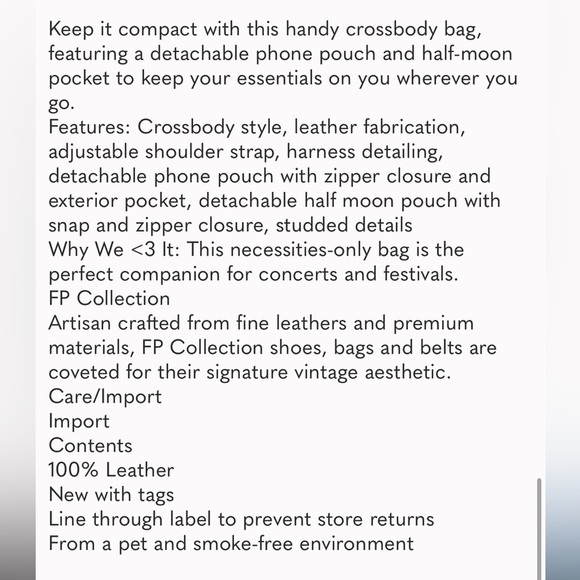 Keep it compact with this handy crossbody bag, featuring a detachable phone pouch and half-moon pocket to keep your essentials on you wherever you go.
Features: Crossbody style, leather fabrication, adjustable shoulder strap, harness detailing, detachable phone pouch with zipper closure and exterior pocket, detachable half moon pouch with snap and zipper closure, studded details
Why We <3 It: This necessities-only bag is the perfect companion for concerts and festivals.
FP Collection
Artisan crafted from fine leathers and premium materials, FP Collection shoes, bags and belts are coveted for their signature vintage aesthetic.
Care/Import
Import
Contents
100% Leather
New with tags
Line through label to prevent store returns
From a pet and smoke-free environment